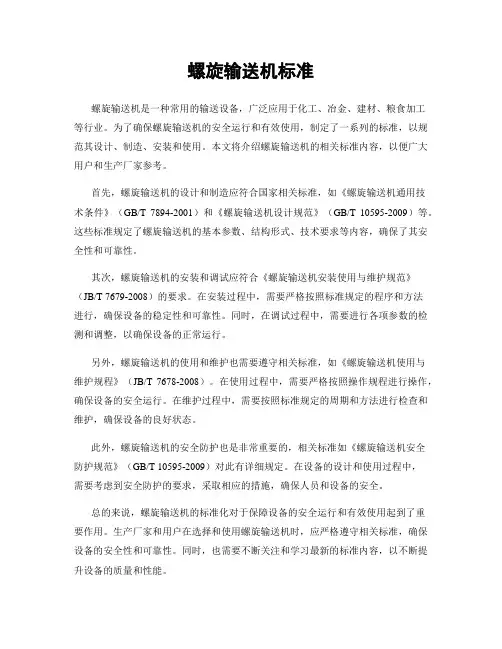 螺旋输送机标准

螺旋输送机是一种常用的输送设备，广泛应用于化工、冶金、建材、粮食加工等行业。为了确保螺旋输送机的安全运行和有效使用，制定了一系列的标准，以规范其设计、制造、安装和使用。本文将介绍螺旋输送机的相关标准内容，以便广大用户和生产厂家参考。

首先，螺旋输送机的设计和制造应符合国家相关标准，如《螺旋输送机通用技术条件》（GB/T 7894-2001）和《螺旋输送机设计规范》（GB/T 10595-2009）等。这些标准规定了螺旋输送机的基本参数、结构形式、技术要求等内容，确保了其安全性和可靠性。

其次，螺旋输送机的安装和调试应符合《螺旋输送机安装使用与维护规范》（JB/T 7679-2008）的要求。在安装过程中，需要严格按照标准规定的程序和方法进行，确保设备的稳定性和可靠性。同时，在调试过程中，需要进行各项参数的检测和调整，以确保设备的正常运行。

另外，螺旋输送机的使用和维护也需要遵守相关标准，如《螺旋输送机使用与维护规程》（JB/T 7678-2008）。在使用过程中，需要严格按照操作规程进行操作，确保设备的安全运行。在维护过程中，需要按照标准规定的周期和方法进行检查和维护，确保设备的良好状态。

此外，螺旋输送机的安全防护也是非常重要的，相关标准如《螺旋输送机安全防护规范》（GB/T 10595-2009）对此有详细规定。在设备的设计和使用过程中，需要考虑到安全防护的要求，采取相应的措施，确保人员和设备的安全。

总的来说，螺旋输送机的标准化对于保障设备的安全运行和有效使用起到了重要作用。生产厂家和用户在选择和使用螺旋输送机时，应严格遵守相关标准，确保设备的安全性和可靠性。同时，也需要不断关注和学习最新的标准内容，以不断提升设备的质量和性能。